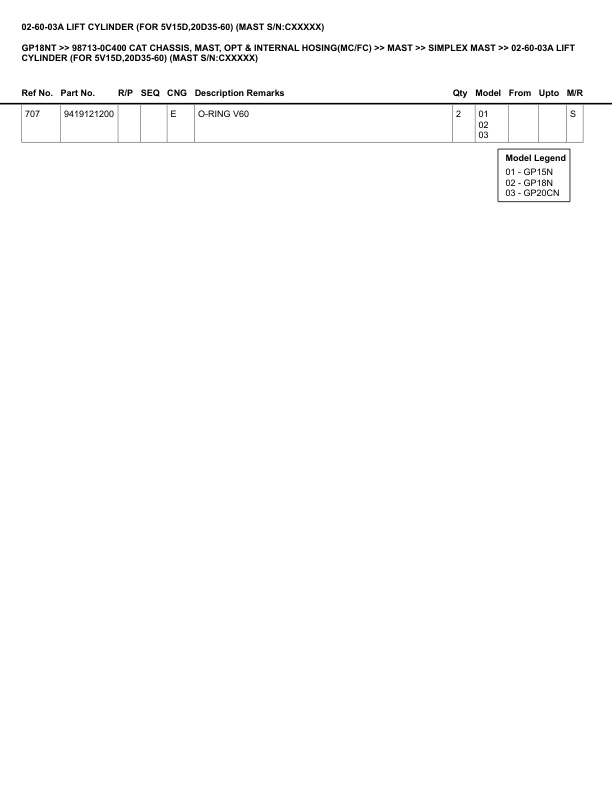 02-60-03A LIFT CYLINDER (FOR 5V15D,20D35-60) (MAST S/N:CXXXXX)

GP18NT >> 98713-0C400 CAT CHASSIS, MAST, OPT & INTERNAL HOSING(MC/FC) >> MAST >> SIMPLEX MAST >> 02-60-03A LIFT CYLINDER (FOR 5V15D,20D35-60) (MAST S/N:CXXXXX)

| Ref No. | Part No. | R/P | SEQ | CNG | Description Remarks | Qty | Model | From | Upto | M/R |
|---|---|---|---|---|---|---|---|---|---|---|
| 707 | 9419121200 | | | E | O-RING V60 | 2 | 01 02 03 | | | S |

Model Legend
01 - GP15N
02 - GP18N
03 - GP20CN